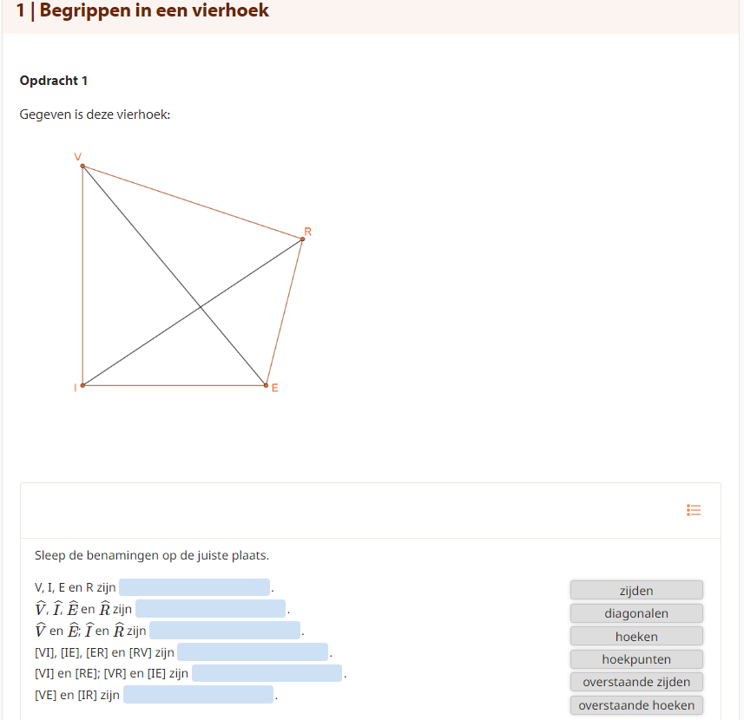 1 | Begrippen in een vierhoek

Opdracht 1

Gegeven is deze vierhoek:

V
R
I
E

Sleep de benamingen op de juiste plaats.

V, I, E en R zijn .
$\widehat{V}$, $\widehat{I}$, $\widehat{E}$ en $\widehat{R}$ zijn .
$\widehat{V}$ en $\widehat{E}$; $\widehat{I}$ en $\widehat{R}$ zijn .
[VI], [IE], [ER] en [RV] zijn .
[VI] en [RE]; [VR] en [IE] zijn .
[VE] en [IR] zijn .

zijden
diagonalen
hoeken
hoekpunten
overstaande zijden
overstaande hoeken